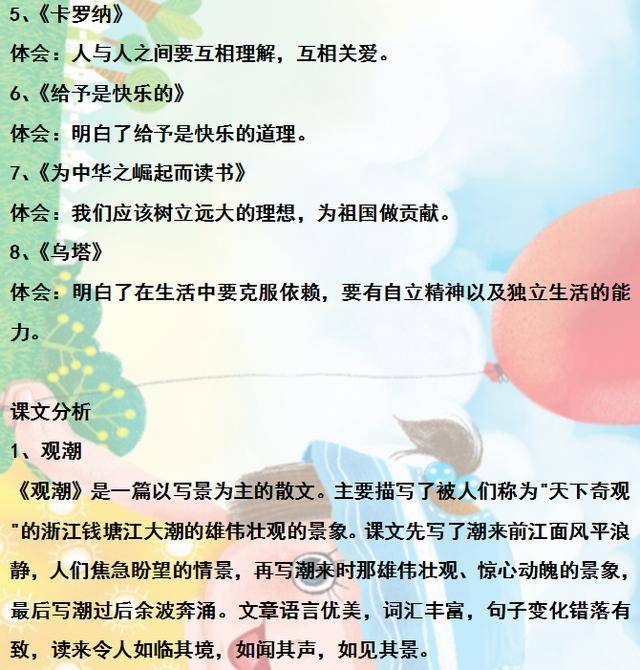 5、《卡罗纳》

体会：人与人之间要互相理解，互相关爱。

6、《给予是快乐的》

体会：明白了给予是快乐的道理。

7、《为中华之崛起而读书》

体会：我们应该树立远大的理想，为祖国做贡献。

8、《乌塔》

体会：明白了在生活中要克服依赖，要有自立精神以及独立生活的能力。

课文分析

1、观潮

《观潮》是一篇以写景为主的散文。主要描写了被人们称为"天下奇观"的浙江钱塘江大潮的雄伟壮观的景象。课文先写了潮来前江面风平浪静，人们焦急盼望的情景，再写潮来时那雄伟壮观、惊心动魄的景象，最后写潮过后余波奔涌。文章语言优美，词汇丰富，句子变化错落有致，读来令人如临其境，如闻其声，如见其景。